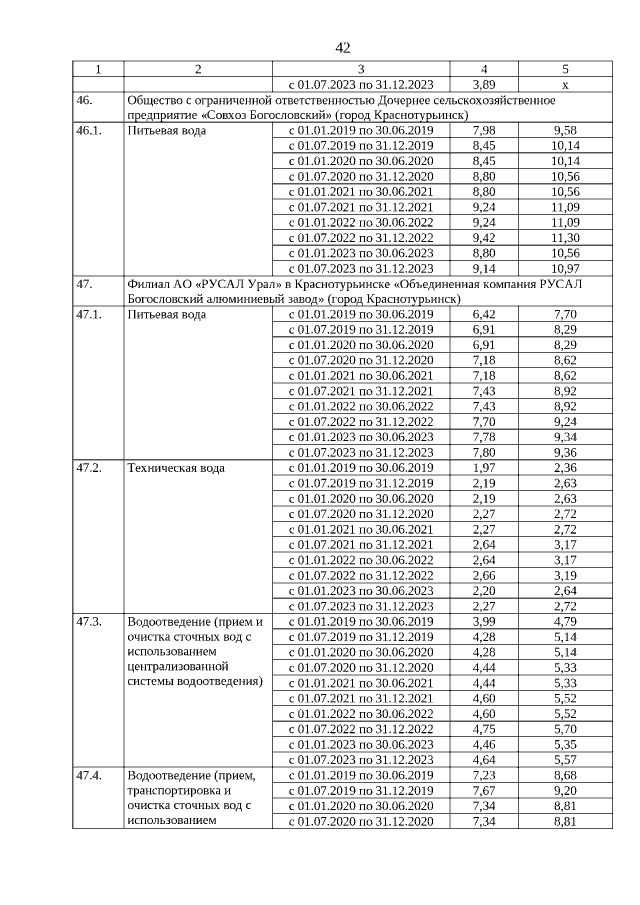 42

| 1 | 2 | 3 | 4 | 5 |
|---|---|---|---|---|
| | | с 01.07.2023 по 31.12.2023 | 3,89 | х |
| 46. | Общество с ограниченной ответственностью Дочернее сельскохозяйственное предприятие «Совхоз Богословский» (город Краснотурьинск) | | | |
| 46.1. | Питьевая вода | с 01.01.2019 по 30.06.2019 | 7,98 | 9,58 |
| | | с 01.07.2019 по 31.12.2019 | 8,45 | 10,14 |
| | | с 01.01.2020 по 30.06.2020 | 8,45 | 10,14 |
| | | с 01.07.2020 по 31.12.2020 | 8,80 | 10,56 |
| | | с 01.01.2021 по 30.06.2021 | 8,80 | 10,56 |
| | | с 01.07.2021 по 31.12.2021 | 9,24 | 11,09 |
| | | с 01.01.2022 по 30.06.2022 | 9,24 | 11,09 |
| | | с 01.07.2022 по 31.12.2022 | 9,42 | 11,30 |
| | | с 01.01.2023 по 30.06.2023 | 8,80 | 10,56 |
| | | с 01.07.2023 по 31.12.2023 | 9,14 | 10,97 |
| 47. | Филиал АО «РУСАЛ Урал» в Краснотурьинске «Объединенная компания РУСАЛ Богословский алюминиевый завод» (город Краснотурьинск) | | | |
| 47.1. | Питьевая вода | с 01.01.2019 по 30.06.2019 | 6,42 | 7,70 |
| | | с 01.07.2019 по 31.12.2019 | 6,91 | 8,29 |
| | | с 01.01.2020 по 30.06.2020 | 6,91 | 8,29 |
| | | с 01.07.2020 по 31.12.2020 | 7,18 | 8,62 |
| | | с 01.01.2021 по 30.06.2021 | 7,18 | 8,62 |
| | | с 01.07.2021 по 31.12.2021 | 7,43 | 8,92 |
| | | с 01.01.2022 по 30.06.2022 | 7,43 | 8,92 |
| | | с 01.07.2022 по 31.12.2022 | 7,70 | 9,24 |
| | | с 01.01.2023 по 30.06.2023 | 7,78 | 9,34 |
| | | с 01.07.2023 по 31.12.2023 | 7,80 | 9,36 |
| 47.2. | Техническая вода | с 01.01.2019 по 30.06.2019 | 1,97 | 2,36 |
| | | с 01.07.2019 по 31.12.2019 | 2,19 | 2,63 |
| | | с 01.01.2020 по 30.06.2020 | 2,19 | 2,63 |
| | | с 01.07.2020 по 31.12.2020 | 2,27 | 2,72 |
| | | с 01.01.2021 по 30.06.2021 | 2,27 | 2,72 |
| | | с 01.07.2021 по 31.12.2021 | 2,64 | 3,17 |
| | | с 01.01.2022 по 30.06.2022 | 2,64 | 3,17 |
| | | с 01.07.2022 по 31.12.2022 | 2,66 | 3,19 |
| | | с 01.01.2023 по 30.06.2023 | 2,20 | 2,64 |
| | | с 01.07.2023 по 31.12.2023 | 2,27 | 2,72 |
| 47.3. | Водоотведение (прием и очистка сточных вод с использованием централизованной системы водоотведения) | с 01.01.2019 по 30.06.2019 | 3,99 | 4,79 |
| | | с 01.07.2019 по 31.12.2019 | 4,28 | 5,14 |
| | | с 01.01.2020 по 30.06.2020 | 4,28 | 5,14 |
| | | с 01.07.2020 по 31.12.2020 | 4,44 | 5,33 |
| | | с 01.01.2021 по 30.06.2021 | 4,44 | 5,33 |
| | | с 01.07.2021 по 31.12.2021 | 4,60 | 5,52 |
| | | с 01.01.2022 по 30.06.2022 | 4,60 | 5,52 |
| | | с 01.07.2022 по 31.12.2022 | 4,75 | 5,70 |
| | | с 01.01.2023 по 30.06.2023 | 4,46 | 5,35 |
| | | с 01.07.2023 по 31.12.2023 | 4,64 | 5,57 |
| 47.4. | Водоотведение (прием, транспортировка и очистка сточных вод с использованием | с 01.01.2019 по 30.06.2019 | 7,23 | 8,68 |
| | | с 01.07.2019 по 31.12.2019 | 7,67 | 9,20 |
| | | с 01.01.2020 по 30.06.2020 | 7,34 | 8,81 |
| | | с 01.07.2020 по 31.12.2020 | 7,34 | 8,81 |